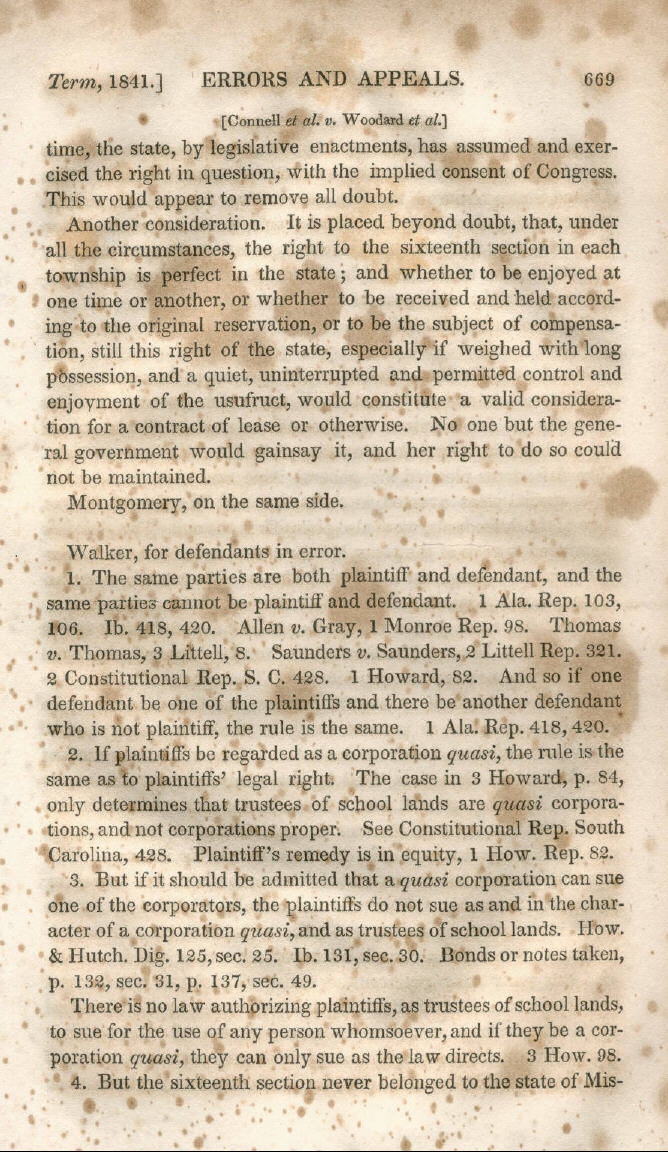 Term, 1841.] ERRORS AND APPEALS. 669

[Connell et al. v. Woodard et al.]

time, the state, by legislative enactments, has assumed and exercised the right in question, with the implied consent of Congress. This would appear to remove all doubt.

Another consideration. It is placed beyond doubt, that, under all the circumstances, the right to the sixteenth section in each township is perfect in the state; and whether to be enjoyed at one time or another, or whether to be received and held according to the original reservation, or to be the subject of compensation, still this right of the state, especially if weighed with long possession, and a quiet, uninterrupted and permitted control and enjoyment of the usufruct, would constitute a valid consideration for a contract of lease or otherwise. No one but the general government would gainsay it, and her right to do so could not be maintained.

Montgomery, on the same side.

Walker, for defendants in error.

1. The same parties are both plaintiff and defendant, and the same parties cannot be plaintiff and defendant. 1 Ala. Rep. 103, 106. Ib. 418, 420. Allen v. Gray, 1 Monroe Rep. 98. Thomas v. Thomas, 3 Littell, 8. Saunders v. Saunders, 2 Littell Rep. 321. 2 Constitutional Rep. S. C. 428. 1 Howard, 82. And so if one defendant be one of the plaintiffs and there be another defendant who is not plaintiff, the rule is the same. 1 Ala. Rep. 418, 420.

2. If plaintiffs be regarded as a corporation quasi, the rule is the same as to plaintiffs' legal right. The case in 3 Howard, p. 84, only determines that trustees of school lands are quasi corporations, and not corporations proper. See Constitutional Rep. South Carolina, 428. Plaintiff's remedy is in equity, 1 How. Rep. 82.

3. But if it should be admitted that a quasi corporation can sue one of the corporators, the plaintiffs do not sue as and in the character of a corporation quasi, and as trustees of school lands. How. & Hutch. Dig. 125, sec. 25. Ib. 131, sec. 30. Bonds or notes taken, p. 132, sec. 31, p. 137, sec. 49.

There is no law authorizing plaintiffs, as trustees of school lands, to sue for the use of any person whomsoever, and if they be a corporation quasi, they can only sue as the law directs. 3 How. 98.

4. But the sixteenth section never belonged to the state of Mis-